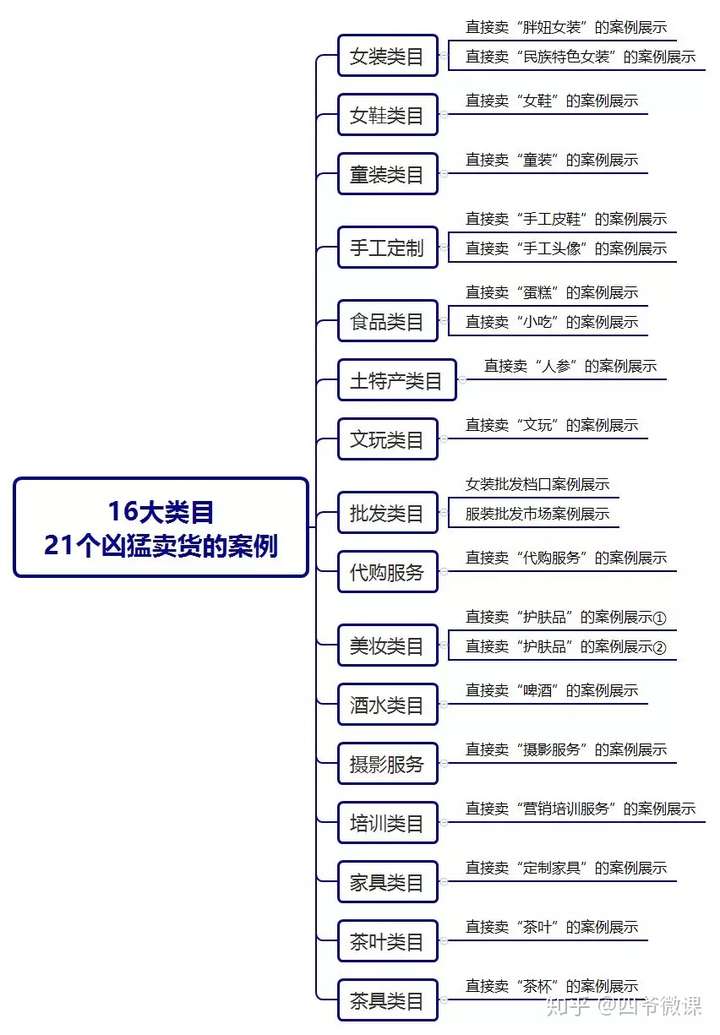 16大类目
21个凶猛卖货的案例

女装类目
直接卖“胖妞女装”的案例展示
直接卖“民族特色女装”的案例展示

女鞋类目
直接卖“女鞋”的案例展示

童装类目
直接卖“童装”的案例展示

手工定制
直接卖“手工皮鞋”的案例展示
直接卖“手工头像”的案例展示

食品类目
直接卖“蛋糕”的案例展示
直接卖“小吃”的案例展示

土特产类目
直接卖“人参”的案例展示

文玩类目
直接卖“文玩”的案例展示

批发类目
女装批发档口案例展示
服装批发市场案例展示

代购服务
直接卖“代购服务”的案例展示

美妆类目
直接卖“护肤品”的案例展示①
直接卖“护肤品”的案例展示②

酒水类目
直接卖“啤酒”的案例展示

摄影服务
直接卖“摄影服务”的案例展示

培训类目
直接卖“营销培训服务”的案例展示

家具类目
直接卖“定制家具”的案例展示

茶叶类目
直接卖“茶叶”的案例展示

茶具类目
直接卖“茶杯”的案例展示

知乎 @四爷微课